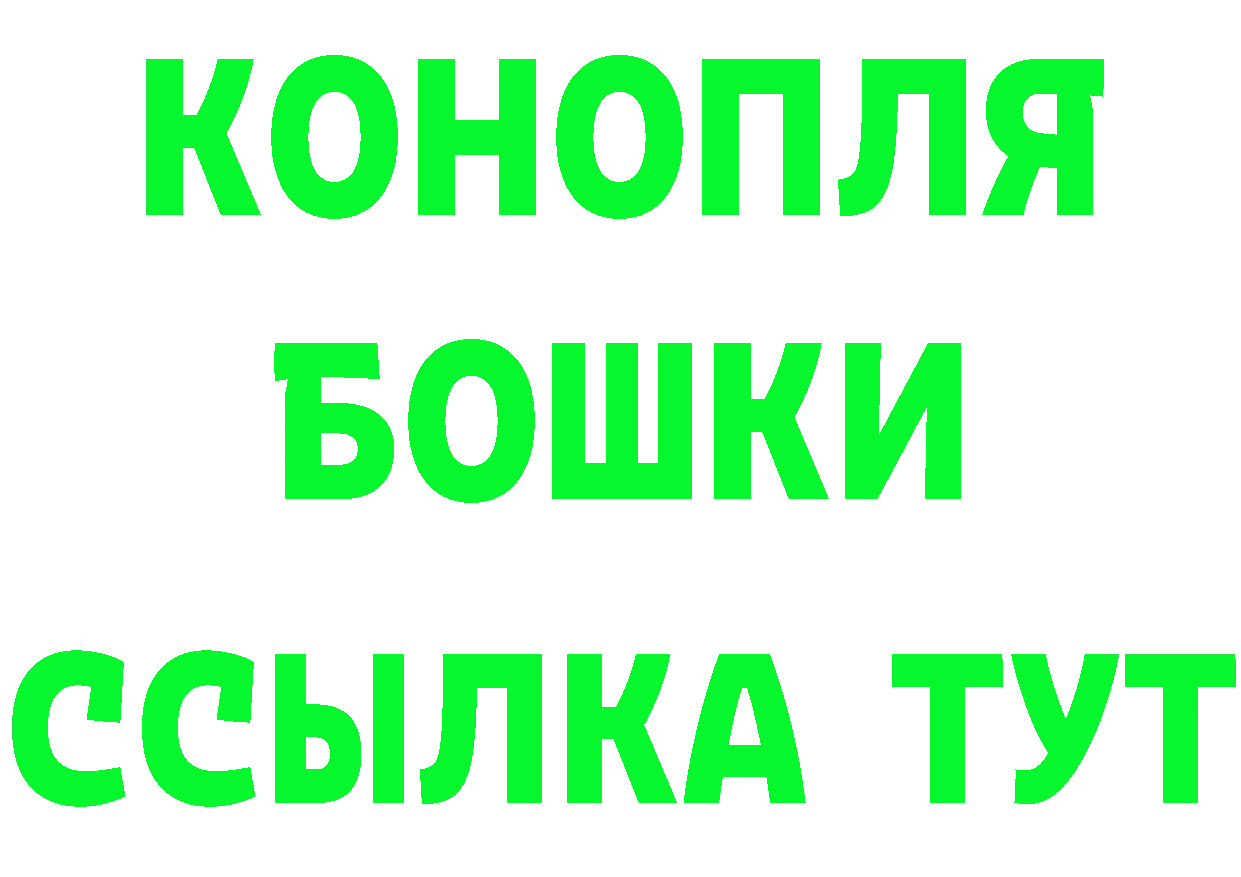 КОНОПЛЯ
БОШКИ
ССЫЛКА ТУТ